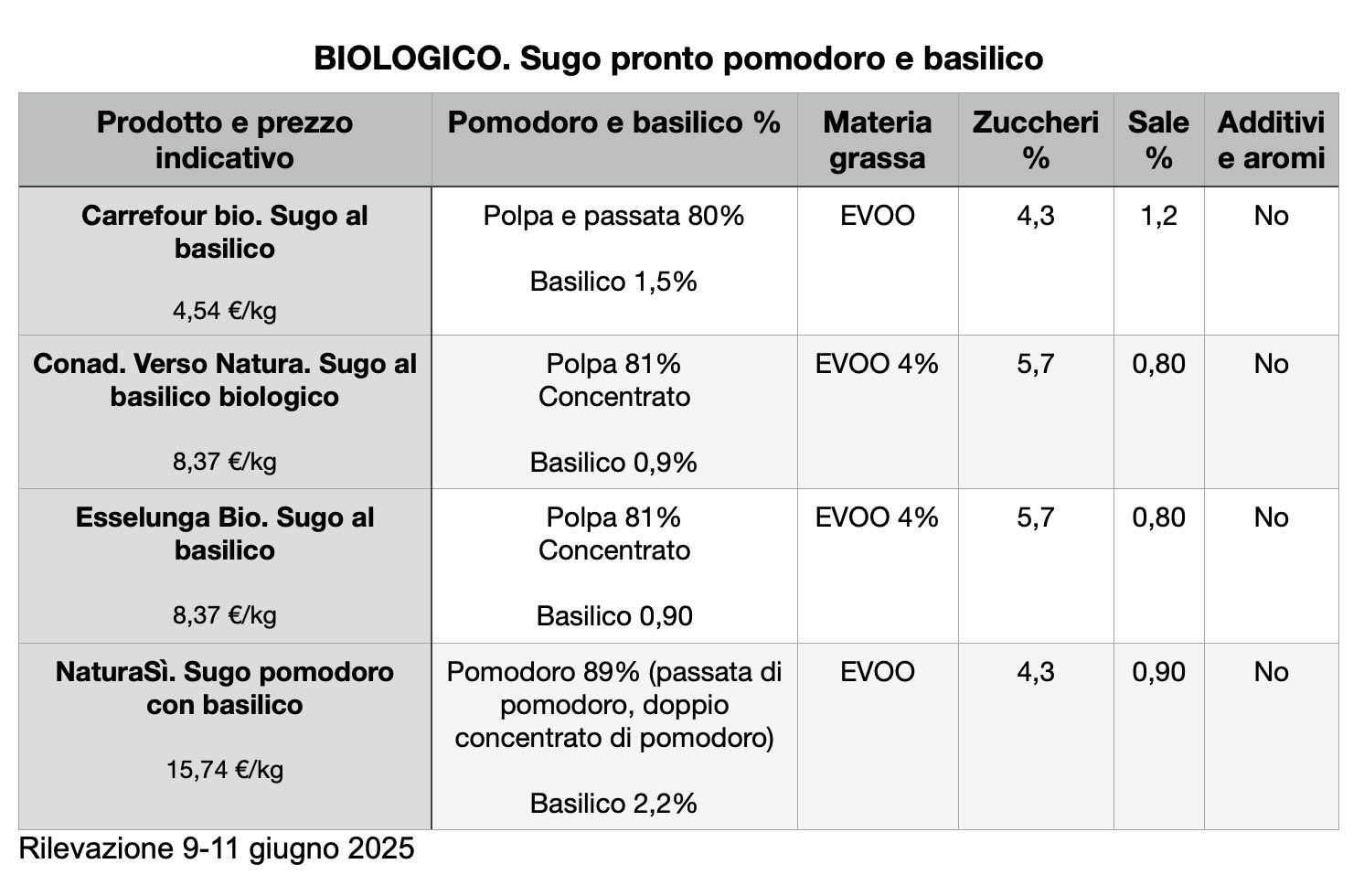 BIOLOGICO. Sugo pronto pomodoro e basilico

| Prodotto e prezzo indicativo | Pomodoro e basilico % | Materia grassa | Zuccheri % | Sale % | Additivi e aromi |
|---|---|---|---|---|---|
| Carrefour bio. Sugo al basilico 4,54 €/kg | Polpa e passata 80% Basilico 1,5% | EVOO | 4,3 | 1,2 | No |
| Conad. Verso Natura. Sugo al basilico biologico 8,37 €/kg | Polpa 81% Concentrato Basilico 0,9% | EVOO 4% | 5,7 | 0,80 | No |
| Esselunga Bio. Sugo al basilico 8,37 €/kg | Polpa 81% Concentrato Basilico 0,90 | EVOO 4% | 5,7 | 0,80 | No |
| NaturaSì. Sugo pomodoro con basilico 15,74 €/kg | Pomodoro 89% (passata di pomodoro, doppio concentrato di pomodoro) Basilico 2,2% | EVOO | 4,3 | 0,90 | No |

Rilevazione 9-11 giugno 2025